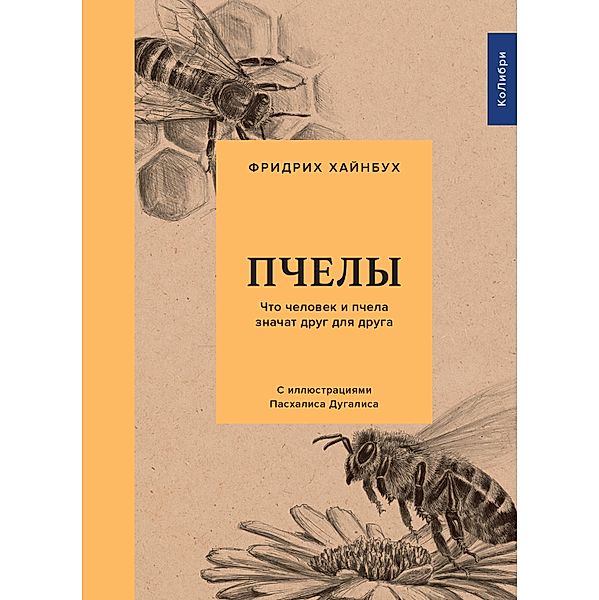 КоЛибри

ФРИДРИХ ХАЙНБУХ

ПЧЕЛЫ

Что человек и пчела значат друг для друга

С иллюстрациями Пасхалиса Дугалиса